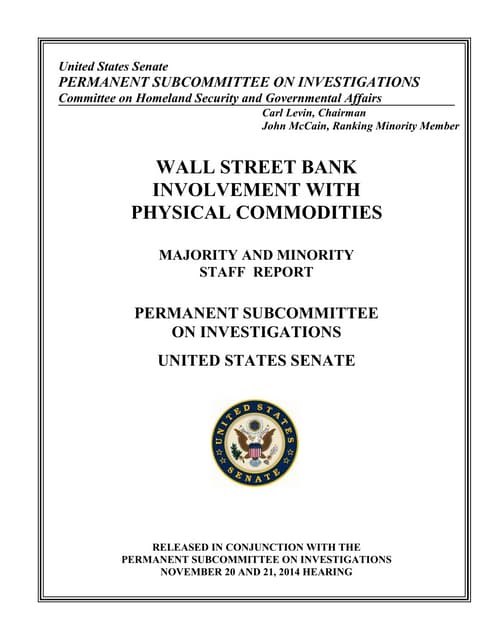 United States Senate
PERMANENT SUBCOMMITTEE ON INVESTIGATIONS
Committee on Homeland Security and Governmental Affairs
Carl Levin, Chairman
John McCain, Ranking Minority Member

WALL STREET BANK INVOLVEMENT WITH PHYSICAL COMMODITIES

MAJORITY AND MINORITY STAFF REPORT

PERMANENT SUBCOMMITTEE ON INVESTIGATIONS

UNITED STATES SENATE

UNITED STATES SENATE

RELEASED IN CONJUNCTION WITH THE PERMANENT SUBCOMMITTEE ON INVESTIGATIONS NOVEMBER 20 AND 21, 2014 HEARING